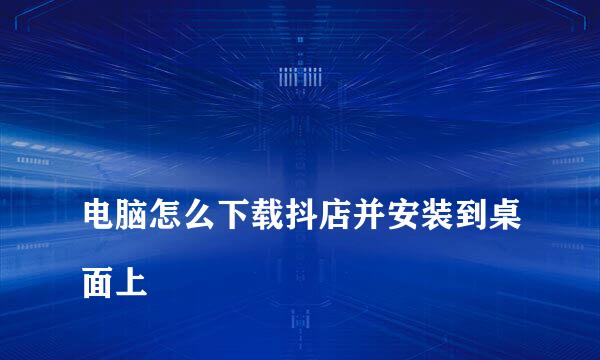 电脑怎么下载抖店并安装到桌面上